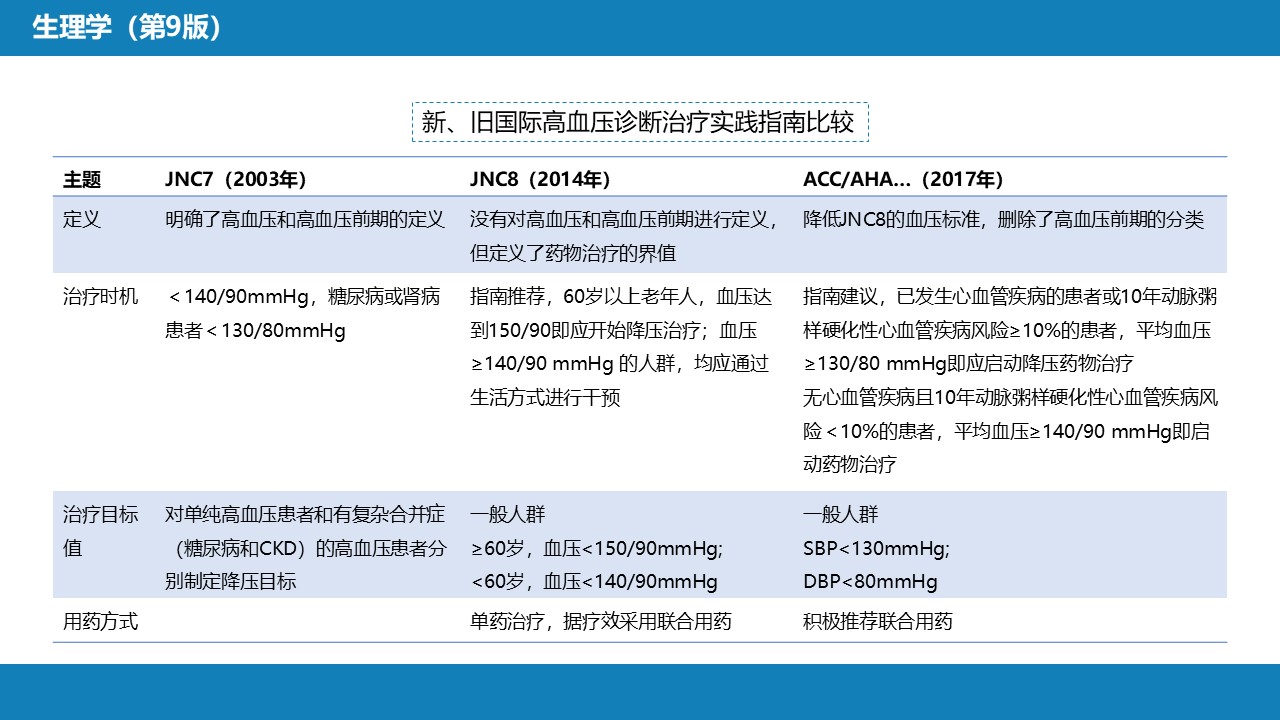 生理学（第9版）

新、旧国际高血压诊断治疗实践指南比较

| 主题 | JNC7（2003年） | JNC8（2014年） | ACC/AHA...（2017年） |
|---|---|---|---|
| 定义 | 明确了高血压和高血压前期的定义 | 没有对高血压和高血压前期进行定义，但定义了药物治疗的界值 | 降低JNC8的血压标准，删除了高血压前期的分类 |
| 治疗时机 | ＜140/90mmHg，糖尿病或肾病患者＜130/80mmHg | 指南推荐，60岁以上老年人，血压达到150/90即应开始降压治疗；血压≥140/90 mmHg 的人群，均应通过生活方式进行干预 | 指南建议，已发生心血管疾病的患者或10年动脉粥样硬化性心血管疾病风险≥10%的患者，平均血压≥130/80 mmHg即应启动降压药物治疗 无心血管疾病且10年动脉粥样硬化性心血管疾病风险＜10%的患者，平均血压≥140/90 mmHg即启动药物治疗 |
| 治疗目标值 | 对单纯高血压患者和有复杂合并症（糖尿病和CKD）的高血压患者分别制定降压目标 | 一般人群 ≥60岁，血压<150/90mmHg; <60岁，血压<140/90mmHg | 一般人群 SBP<130mmHg; DBP<80mmHg |
| 用药方式 | | 单药治疗，据疗效采用联合用药 | 积极推荐联合用药 |